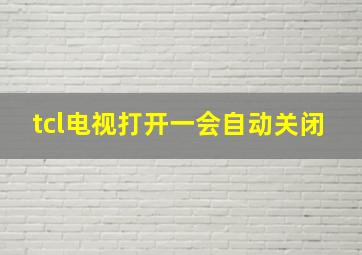 tcl电视打开一会自动关闭